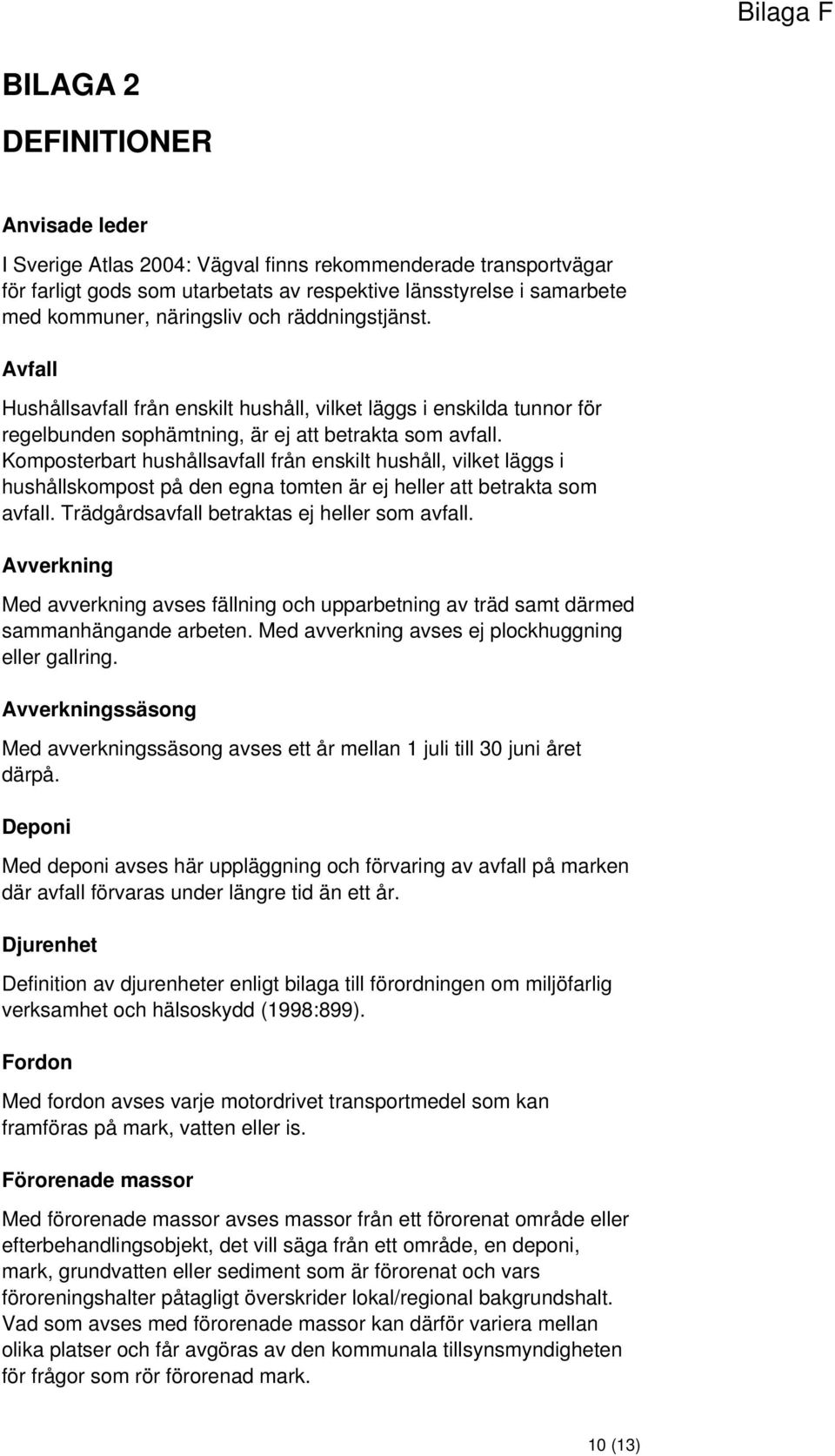 Bilaga F

BILAGA 2

DEFINITIONER

Anvisade leder

I Sverige Atlas 2004: Vägval finns rekommenderade transportvägar för farligt gods som utarbetats av respektive länsstyrelse i samarbete med kommuner, näringsliv och räddningstjänst.

Avfall

Hushållsavfall från enskilt hushåll, vilket läggs i enskilda tunnor för regelbunden sophämtning, är ej att betrakta som avfall. Komposterbart hushållsavfall från enskilt hushåll, vilket läggs i hushållskompost på den egna tomten är ej heller att betrakta som avfall. Trädgårdsavfall betraktas ej heller som avfall.

Avverkning

Med avverkning avses fällning och upparbetning av träd samt därmed sammanhängande arbeten. Med avverkning avses ej plockhuggning eller gallring.

Avverkningssäsong

Med avverkningssäsong avses ett år mellan 1 juli till 30 juni året därpå.

Deponi

Med deponi avses här uppläggning och förvaring av avfall på marken där avfall förvaras under längre tid än ett år.

Djurenhet

Definition av djurenheter enligt bilaga till förordningen om miljöfarlig verksamhet och hälsoskydd (1998:899).

Fordon

Med fordon avses varje motordrivet transportmedel som kan framföras på mark, vatten eller is.

Förorenade massor

Med förorenade massor avses massor från ett förorenat område eller efterbehandlingsobjekt, det vill säga från ett område, en deponi, mark, grundvatten eller sediment som är förorenat och vars föroreningshalter påtagligt överskrider lokal/regional bakgrundshalt. Vad som avses med förorenade massor kan därför variera mellan olika platser och får avgöras av den kommunala tillsynsmyndigheten för frågor som rör förorenad mark.

10 (13)